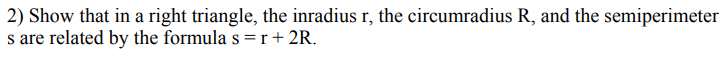 2) Show that in a right triangle, the inradius r, the circumradius R, and the semiperimeter s are related by the formula $s = r + 2R$.